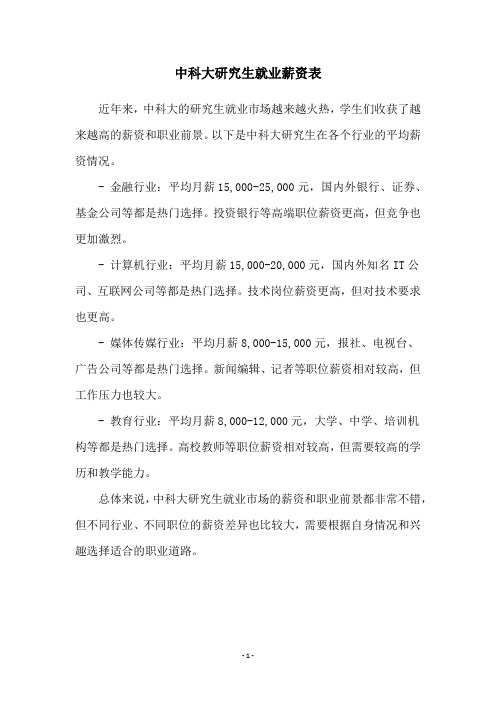 中科大研究生就业薪资表

近年来，中科大的研究生就业市场越来越火热，学生们收获了越来越高的薪资和职业前景。以下是中科大研究生在各个行业的平均薪资情况。

- 金融行业：平均月薪 15,000-25,000 元，国内外银行、证券、基金公司等都是热门选择。投资银行等高端职位薪资更高，但竞争也更加激烈。

- 计算机行业：平均月薪 15,000-20,000 元，国内外知名 IT 公司、互联网公司等都是热门选择。技术岗位薪资更高，但对技术要求也更高。

- 媒体传媒行业：平均月薪 8,000-15,000 元，报社、电视台、广告公司等都是热门选择。新闻编辑、记者等职位薪资相对较高，但工作压力也较大。

- 教育行业：平均月薪 8,000-12,000 元，大学、中学、培训机构等都是热门选择。高校教师等职位薪资相对较高，但需要较高的学历和教学能力。

总体来说，中科大研究生就业市场的薪资和职业前景都非常不错，但不同行业、不同职位的薪资差异也比较大，需要根据自身情况和兴趣选择适合的职业道路。

- 1 -